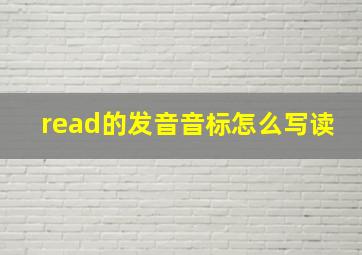 read的发音音标怎么写读